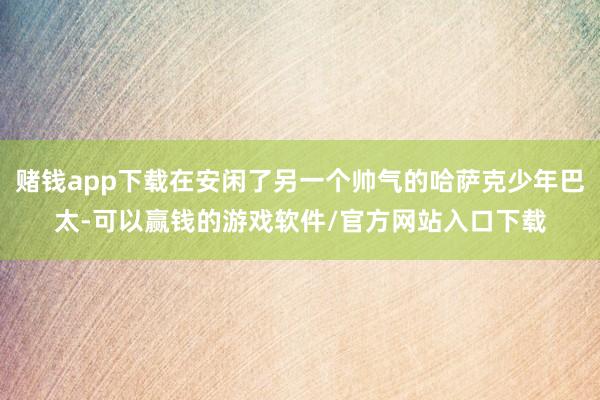 赌钱app下载在安闲了另一个帅气的哈萨克少年巴太-可以赢钱的游戏软件/官方网站入口下载